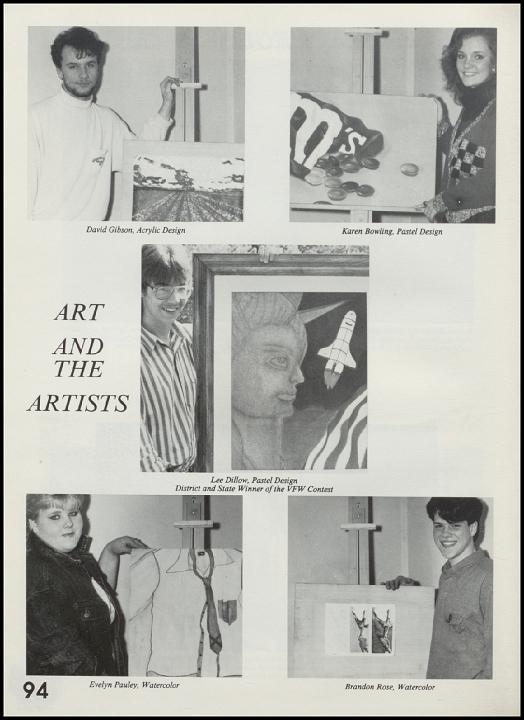 David Gibson, Acrylic Design

Karen Bowling, Pastel Design

ART AND THE ARTISTS

Lee Dillow, Pastel Design
District and State Winner of the VFW Contest

Evelyn Pauley, Watercolor

Brandon Rose, Watercolor

94